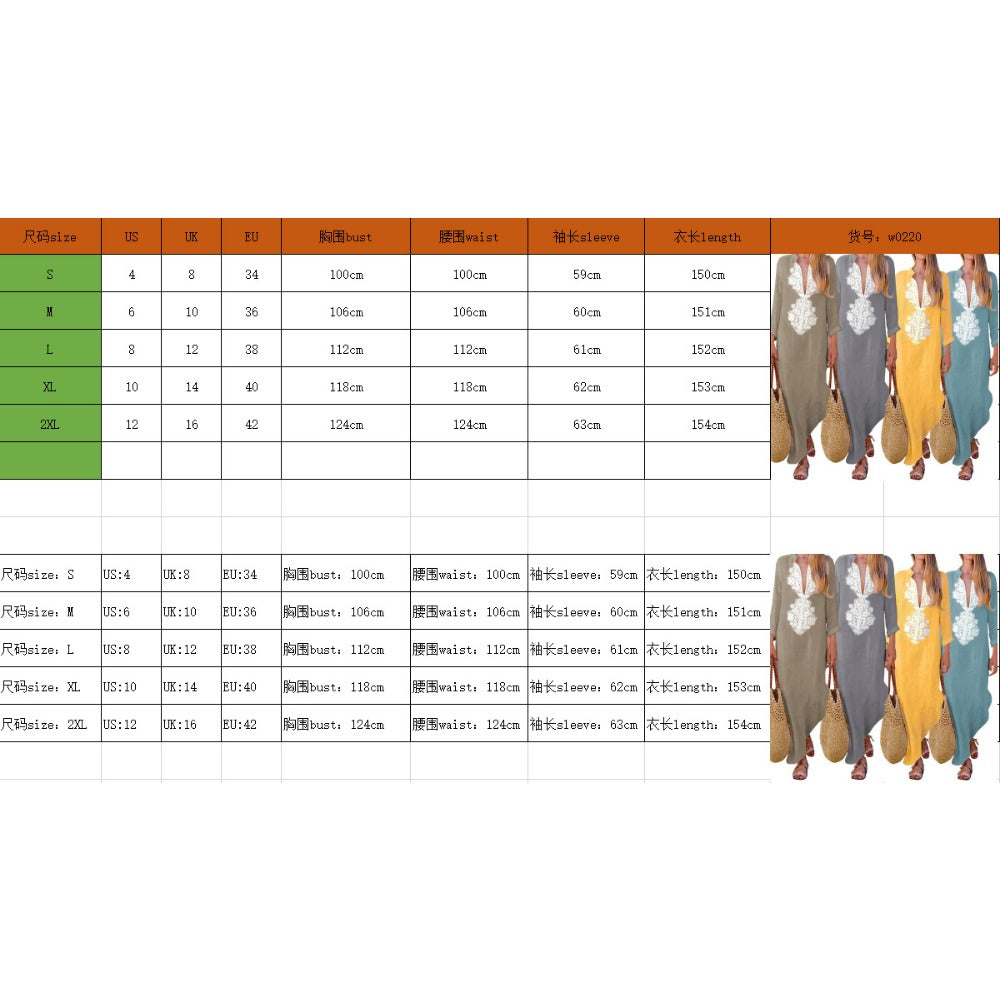 | 尺码size | US | UK | EU | 胸围bust | 腰围waist | 袖长sleeve | 衣长length | 货号：w0220 |
|---|---|---|---|---|---|---|---|---|
| S | 4 | 8 | 34 | 100cm | 100cm | 59cm | 150cm | |
| M | 6 | 10 | 36 | 106cm | 106cm | 60cm | 151cm | |
| L | 8 | 12 | 38 | 112cm | 112cm | 61cm | 152cm | |
| XL | 10 | 14 | 40 | 118cm | 118cm | 62cm | 153cm | |
| 2XL | 12 | 16 | 42 | 124cm | 124cm | 63cm | 154cm | |

| | | | | | | | |
|---|---|---|---|---|---|---|---|
| 尺码size：S | US:4 | UK:8 | EU:34 | 胸围bust：100cm | 腰围waist：100cm | 袖长sleeve：59cm | 衣长length：150cm |
| 尺码size：M | US:6 | UK:10 | EU:36 | 胸围bust：106cm | 腰围waist：106cm | 袖长sleeve：60cm | 衣长length：151cm |
| 尺码size：L | US:8 | UK:12 | EU:38 | 胸围bust：112cm | 腰围waist：112cm | 袖长sleeve：61cm | 衣长length：152cm |
| 尺码size：XL | US:10 | UK:14 | EU:40 | 胸围bust：118cm | 腰围waist：118cm | 袖长sleeve：62cm | 衣长length：153cm |
| 尺码size：2XL | US:12 | UK:16 | EU:42 | 胸围bust：124cm | 腰围waist：124cm | 袖长sleeve：63cm | 衣长length：154cm |